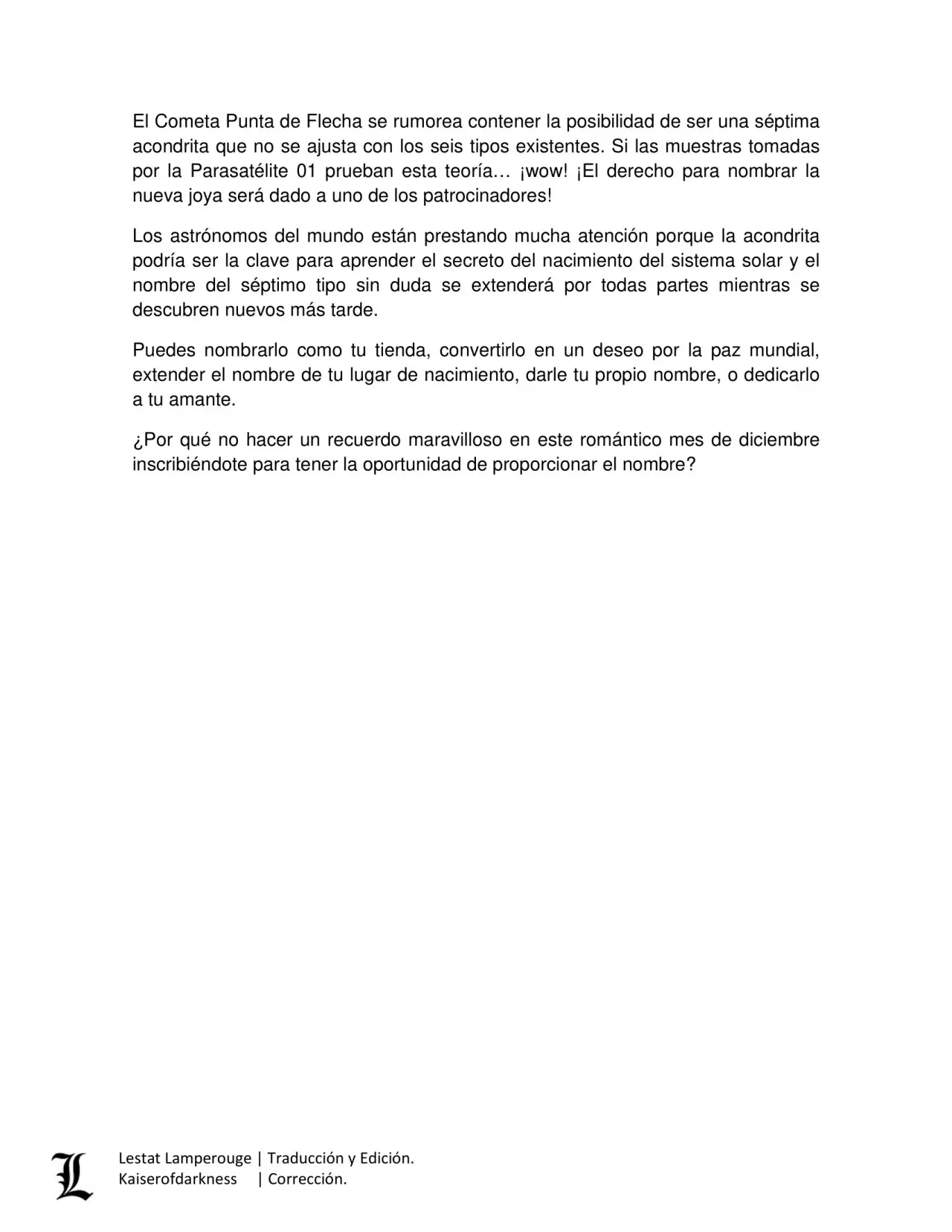 El Cometa Punta de Flecha se rumorea contener la posibilidad de ser una séptima acondrita que no se ajusta con los seis tipos existentes. Si las muestras tomadas por la Parasatélite 01 prueban esta teoría… ¡wow! ¡El derecho para nombrar la nueva joya será dado a uno de los patrocinadores!

Los astrónomos del mundo están prestando mucha atención porque la acondrita podría ser la clave para aprender el secreto del nacimiento del sistema solar y el nombre del séptimo tipo sin duda se extenderá por todas partes mientras se descubren nuevos más tarde.

Puedes nombrarlo como tu tienda, convertirlo en un deseo por la paz mundial, extender el nombre de tu lugar de nacimiento, darle tu propio nombre, o dedicarlo a tu amante.

¿Por qué no hacer un recuerdo maravilloso en este romántico mes de diciembre inscribiéndote para tener la oportunidad de proporcionar el nombre?

L

Lestat Lamperouge | Traducción y Edición.
Kaiserofdarkness | Corrección.